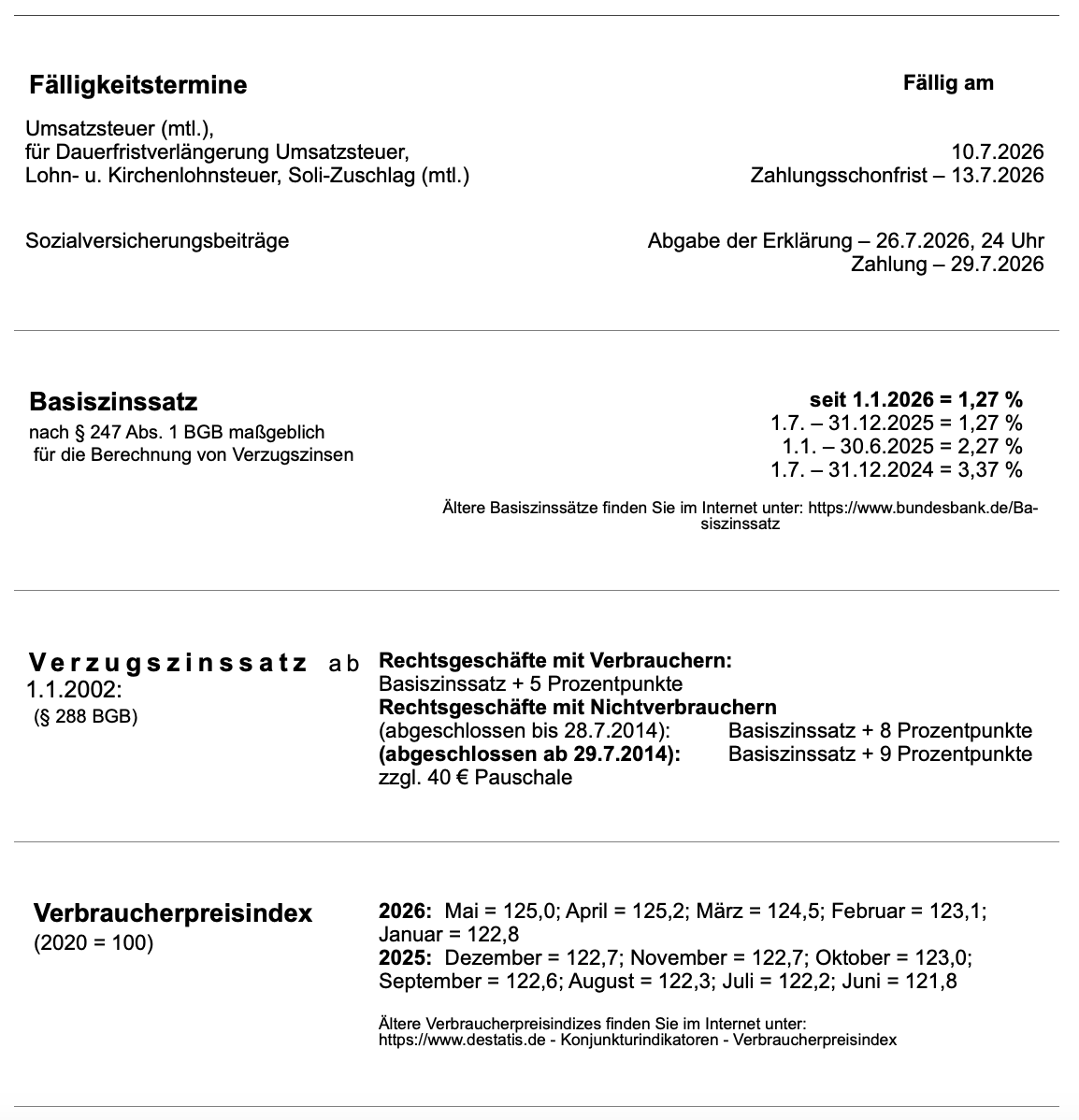 Fälligkeitstermine

Fällig am

Umsatzsteuer (mtl.),
für Dauerfristverlängerung Umsatzsteuer,
Lohn- u. Kirchenlohnsteuer, Soli-Zuschlag (mtl.)

10.7.2026
Zahlungsschonfrist – 13.7.2026

Sozialversicherungsbeiträge

Abgabe der Erklärung – 26.7.2026, 24 Uhr
Zahlung – 29.7.2026

Basiszinssatz
nach § 247 Abs. 1 BGB maßgeblich für die Berechnung von Verzugszinsen

seit 1.1.2026 = 1,27 %
1.7. – 31.12.2025 = 1,27 %
1.1. – 30.6.2025 = 2,27 %
1.7. – 31.12.2024 = 3,37 %

Ältere Basiszinssätze finden Sie im Internet unter: https://www.bundesbank.de/Basiszinssatz

Verzugszinssatz ab 1.1.2002:
(§ 288 BGB)

Rechtsgeschäfte mit Verbrauchern:
Basiszinssatz + 5 Prozentpunkte
Rechtsgeschäfte mit Nichtverbrauchern
(abgeschlossen bis 28.7.2014): Basiszinssatz + 8 Prozentpunkte
(abgeschlossen ab 29.7.2014): Basiszinssatz + 9 Prozentpunkte
zzgl. 40 € Pauschale

Verbraucherpreisindex
(2020 = 100)

2026: Mai = 125,0; April = 125,2; März = 124,5; Februar = 123,1; Januar = 122,8
2025: Dezember = 122,7; November = 122,7; Oktober = 123,0; September = 122,6; August = 122,3; Juli = 122,2; Juni = 121,8

Ältere Verbraucherpreisindizes finden Sie im Internet unter:
https://www.destatis.de - Konjunkturindikatoren - Verbraucherpreisindex